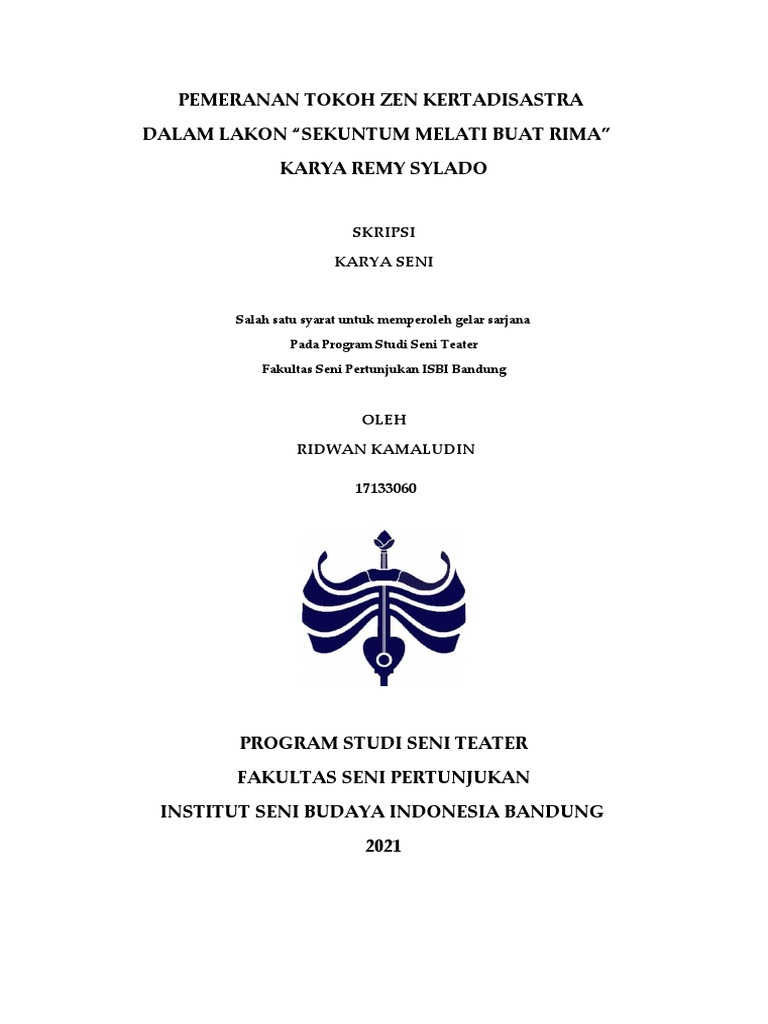 PEMERANAN TOKOH ZEN KERTADISASTRA
DALAM LAKON “SEKUNTUM MELATI BUAT RIMA”
KARYA REMY SYLADO

SKRIPSI
KARYA SENI

Salah satu syarat untuk memperoleh gelar sarjana
Pada Program Studi Seni Teater
Fakultas Seni Pertunjukan ISBI Bandung

OLEH
RIDWAN KAMALUDIN
17133060

PROGRAM STUDI SENI TEATER
FAKULTAS SENI PERTUNJUKAN
INSTITUT SENI BUDAYA INDONESIA BANDUNG
2021